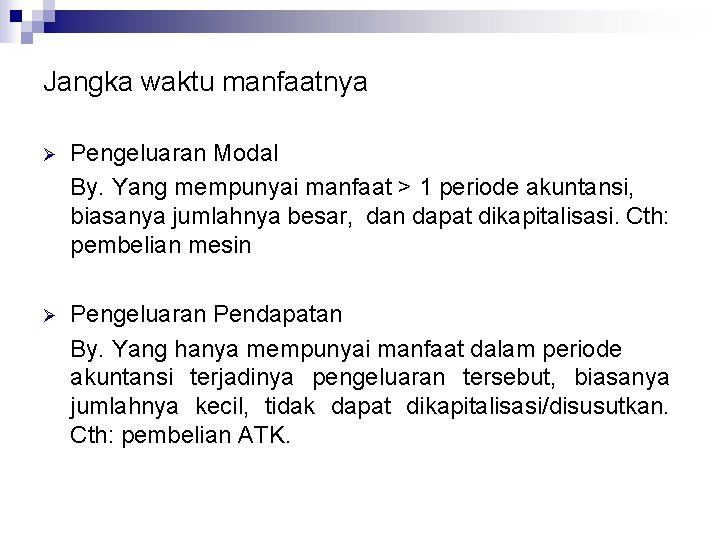 Jangka waktu manfaatnya

➢ Pengeluaran Modal
By. Yang mempunyai manfaat > 1 periode akuntansi, biasanya jumlahnya besar, dan dapat dikapitalisasi. Cth: pembelian mesin

➢ Pengeluaran Pendapatan
By. Yang hanya mempunyai manfaat dalam periode akuntansi terjadinya pengeluaran tersebut, biasanya jumlahnya kecil, tidak dapat dikapitalisasi/disusutkan. Cth: pembelian ATK.